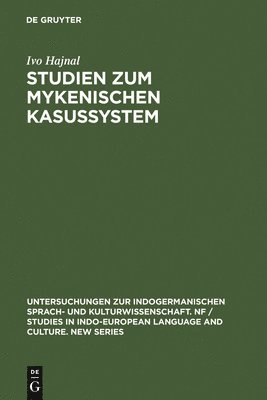 DE GRUYTER

Ivo Hajnal

STUDIEN ZUM MYKENISCHEN KASUSSYSTEM

UNTERSUCHUNGEN ZUR INDOGERMANISCHEN SPRACH- UND KULTURWISSENSCHAFT. NF / STUDIES IN INDO-EUROPEAN LANGUAGE AND CULTURE. NEW SERIES

DE
G